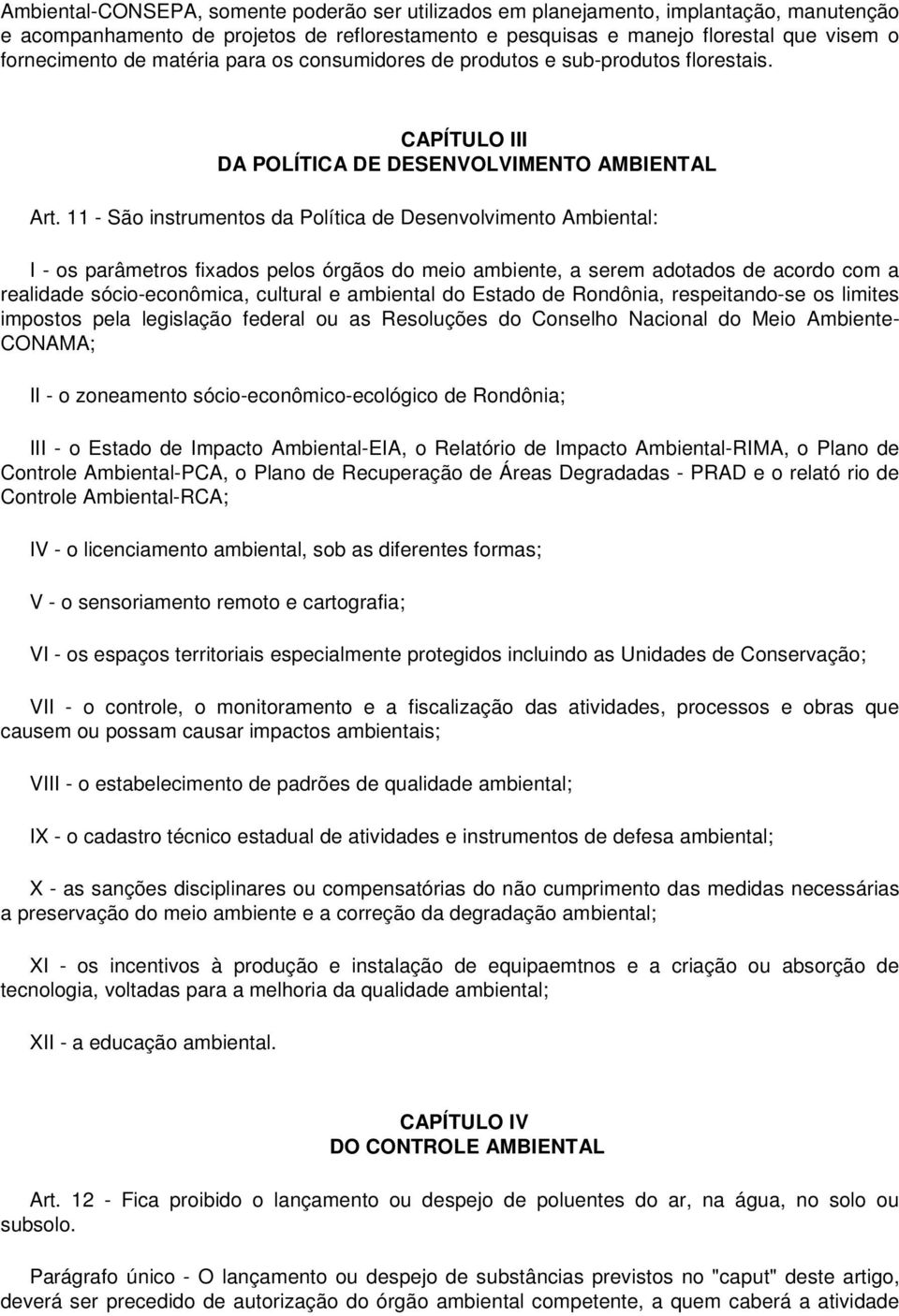 Ambiental-CONSEPA, somente poderão ser utilizados em planejamento, implantação, manutenção e acompanhamento de projetos de reflorestamento e pesquisas e manejo florestal que visem o fornecimento de matéria para os consumidores de produtos e sub-produtos florestais.

CAPÍTULO III
DA POLÍTICA DE DESENVOLVIMENTO AMBIENTAL

Art. 11 - São instrumentos da Política de Desenvolvimento Ambiental:

I - os parâmetros fixados pelos órgãos do meio ambiente, a serem adotados de acordo com a realidade sócio-econômica, cultural e ambiental do Estado de Rondônia, respeitando-se os limites impostos pela legislação federal ou as Resoluções do Conselho Nacional do Meio Ambiente-CONAMA;

II - o zoneamento sócio-econômico-ecológico de Rondônia;

III - o Estado de Impacto Ambiental-EIA, o Relatório de Impacto Ambiental-RIMA, o Plano de Controle Ambiental-PCA, o Plano de Recuperação de Áreas Degradadas - PRAD e o relató rio de Controle Ambiental-RCA;

IV - o licenciamento ambiental, sob as diferentes formas;

V - o sensoriamento remoto e cartografia;

VI - os espaços territoriais especialmente protegidos incluindo as Unidades de Conservação;

VII - o controle, o monitoramento e a fiscalização das atividades, processos e obras que causem ou possam causar impactos ambientais;

VIII - o estabelecimento de padrões de qualidade ambiental;

IX - o cadastro técnico estadual de atividades e instrumentos de defesa ambiental;

X - as sanções disciplinares ou compensatórias do não cumprimento das medidas necessárias a preservação do meio ambiente e a correção da degradação ambiental;

XI - os incentivos à produção e instalação de equipaemtnos e a criação ou absorção de tecnologia, voltadas para a melhoria da qualidade ambiental;

XII - a educação ambiental.

CAPÍTULO IV
DO CONTROLE AMBIENTAL

Art. 12 - Fica proibido o lançamento ou despejo de poluentes do ar, na água, no solo ou subsolo.

Parágrafo único - O lançamento ou despejo de substâncias previstos no "caput" deste artigo, deverá ser precedido de autorização do órgão ambiental competente, a quem caberá a atividade